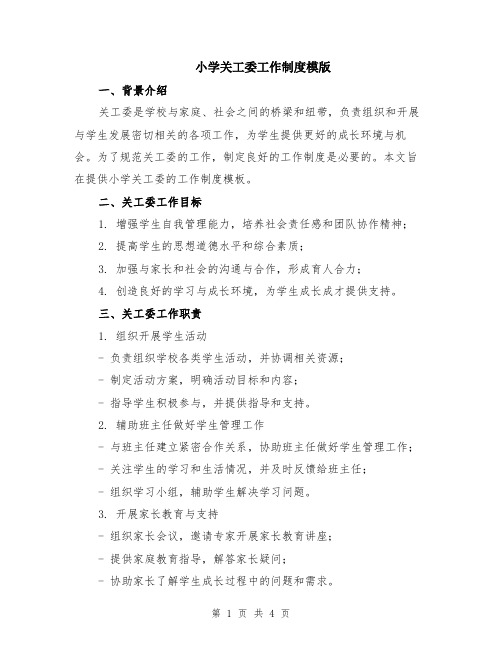 小学关工委工作制度模版

一、背景介绍

关工委是学校与家庭、社会之间的桥梁和纽带，负责组织和开展与学生发展密切相关的各项工作，为学生提供更好的成长环境与机会。为了规范关工委的工作，制定良好的工作制度是必要的。本文旨在提供小学关工委的工作制度模板。

二、关工委工作目标

1. 增强学生自我管理能力，培养社会责任感和团队协作精神；

2. 提高学生的思想道德水平和综合素质；

3. 加强与家长和社会的沟通与合作，形成育人合力；

4. 创造良好的学习与成长环境，为学生成长成才提供支持。

三、关工委工作职责

1. 组织开展学生活动

- 负责组织学校各类学生活动，并协调相关资源；

- 制定活动方案，明确活动目标和内容；

- 指导学生积极参与，并提供指导和支持。

2. 辅助班主任做好学生管理工作

- 与班主任建立紧密合作关系，协助班主任做好学生管理工作；

- 关注学生的学习和生活情况，并及时反馈给班主任；

- 组织学习小组，辅助学生解决学习问题。

3. 开展家长教育与支持

- 组织家长会议，邀请专家开展家长教育讲座；

- 提供家庭教育指导，解答家长疑问；

- 协助家长了解学生成长过程中的问题和需求。

第 1 页 共 4 页